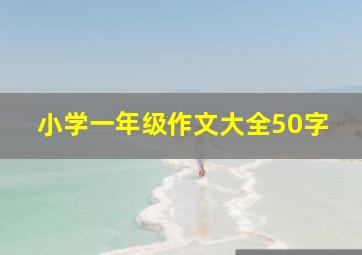 小学一年级作文大全50字